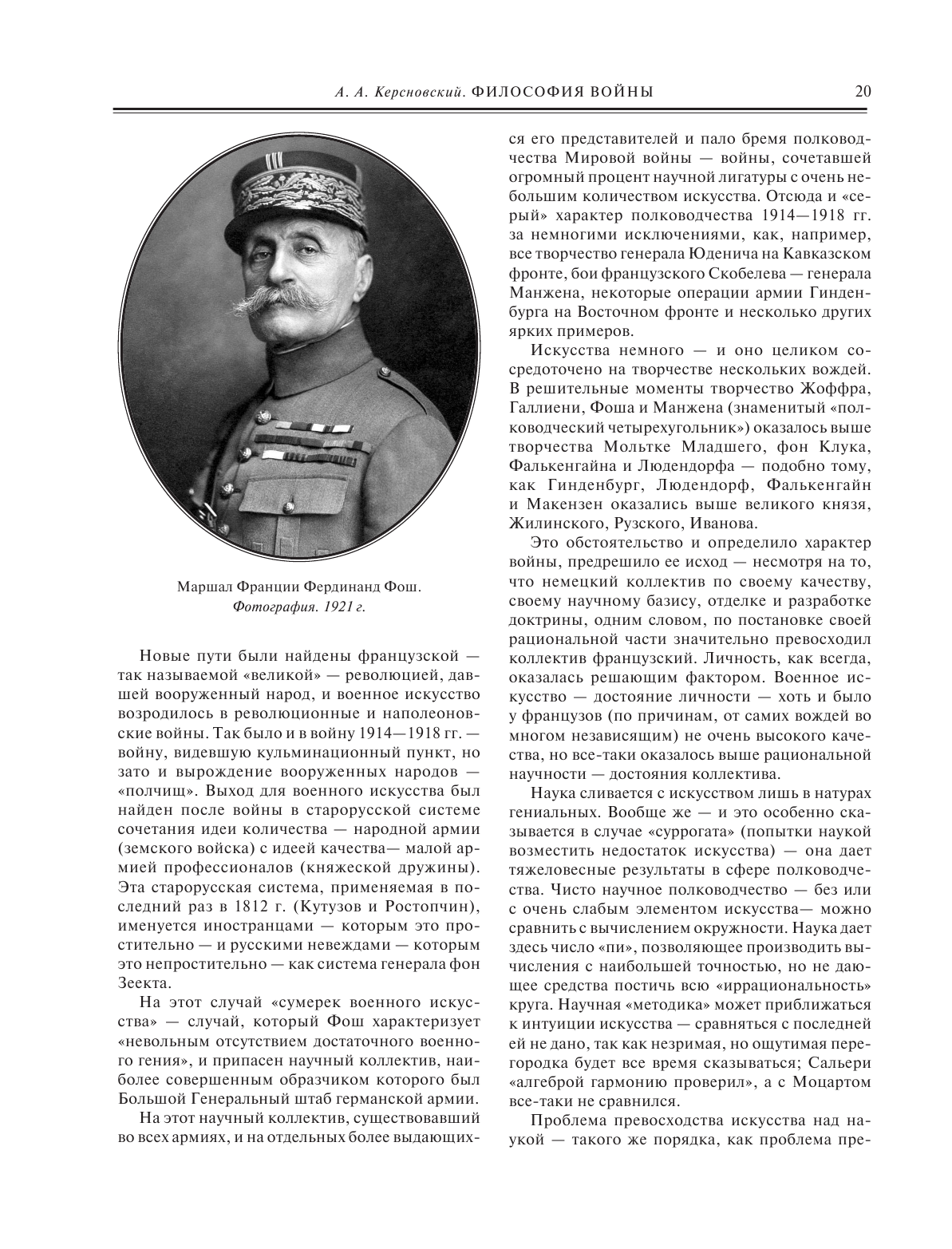 А. А. Керсновский. ФИЛОСОФИЯ ВОЙНЫ 20

Маршал Франции Фердинанд Фош.
Фотография. 1921 г.

Новые пути были найдены французской — так называемой «великой» — революцией, давшей вооруженный народ, и военное искусство возродилось в революционные и наполеоновские войны. Так было и в войну 1914—1918 гг. — войну, видевшую кульминационный пункт, но зато и вырождение вооруженных народов — «полчищ». Выход для военного искусства был найден после войны в старорусской системе сочетания идеи количества — народной армии (земского войска) с идеей качества— малой армией профессионалов (княжеской дружины). Эта старорусская система, применяемая в последний раз в 1812 г. (Кутузов и Ростопчин), именуется иностранцами — которым это простительно — и русскими невеждами — которым это непростительно — как система генерала фон Зеекта.

На этот случай «сумерек военного искусства» — случай, который Фош характеризует «невольным отсутствием достаточного военного гения», и припасен научный коллектив, наиболее совершенным образчиком которого был Большой Генеральный штаб германской армии.

На этот научный коллектив, существовавший во всех армиях, и на отдельных более выдающихся его представителей и пало бремя полководчества Мировой войны — войны, сочетавшей огромный процент научной лигатуры с очень небольшим количеством искусства. Отсюда и «серый» характер полководчества 1914—1918 гг. за немногими исключениями, как, например, все творчество генерала Юденича на Кавказском фронте, бои французского Скобелева — генерала Манжена, некоторые операции армии Гинденбурга на Восточном фронте и несколько других ярких примеров.

Искусства немного — и оно целиком сосредоточено на творчестве нескольких вождей. В решительные моменты творчество Жоффра, Галлиени, Фоша и Манжена (знаменитый «полководческий четырехугольник») оказалось выше творчества Мольтке Младшего, фон Клука, Фалькенгайна и Людендорфа — подобно тому, как Гинденбург, Людендорф, Фалькенгайн и Макензен оказались выше великого князя, Жилинского, Рузского, Иванова.

Это обстоятельство и определило характер войны, предрешило ее исход — несмотря на то, что немецкий коллектив по своему качеству, своему научному базису, отделке и разработке доктрины, одним словом, по постановке своей рациональной части значительно превосходил коллектив французский. Личность, как всегда, оказалась решающим фактором. Военное искусство — достояние личности — хоть и было у французов (по причинам, от самих вождей во многом независящим) не очень высокого качества, но все-таки оказалось выше рациональной научности — достояния коллектива.

Наука сливается с искусством лишь в натурах гениальных. Вообще же — и это особенно сказывается в случае «суррогата» (попытки наукой возместить недостаток искусства) — она дает тяжеловесные результаты в сфере полководчества. Чисто научное полководчество — без или с очень слабым элементом искусства— можно сравнить с вычислением окружности. Наука дает здесь число «пи», позволяющее производить вычисления с наибольшей точностью, но не дающее средства постичь всю «иррациональность» круга. Научная «методика» может приближаться к интуиции искусства — сравняться с последней ей не дано, так как незримая, но ощутимая перегородка будет все время сказываться; Сальери «алгеброй гармонию проверил», а с Моцартом все-таки не сравнился.

Проблема превосходства искусства над наукой — такого же порядка, как проблема пре-